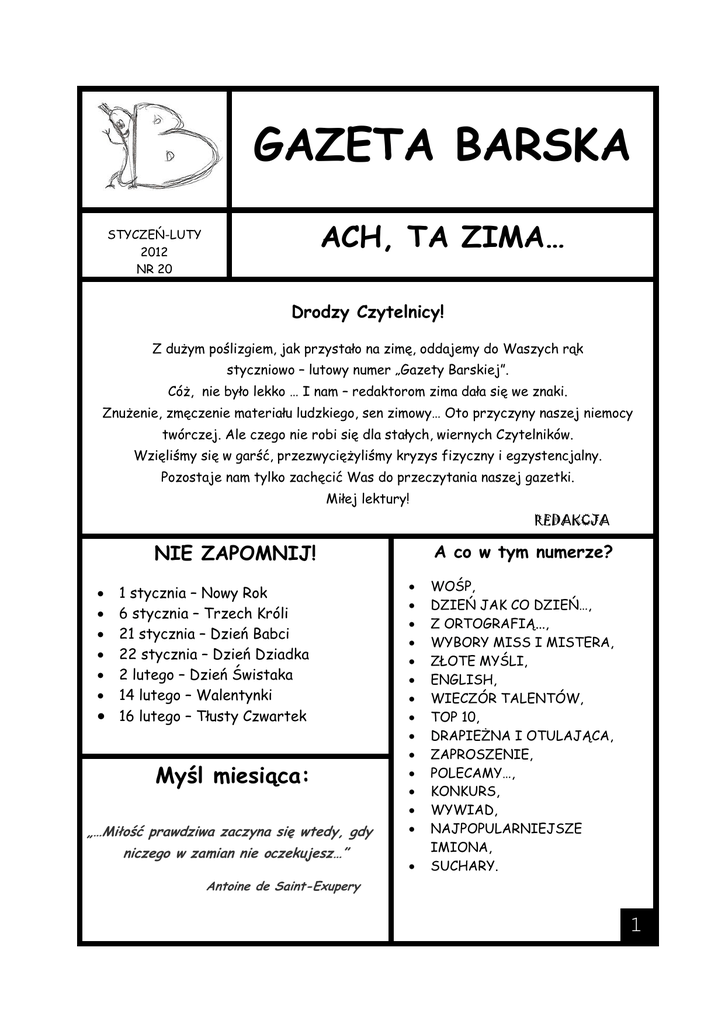 GAZETA BARSKA

STYCZEŃ-LUTY
2012
NR 20

ACH, TA ZIMA…

Drodzy Czytelnicy!

Z dużym poślizgiem, jak przystało na zimę, oddajemy do Waszych rąk styczniowo – lutowy numer „Gazety Barskiej".
Cóż, nie było lekko … I nam – redaktorom zima dała się we znaki.
Znużenie, zmęczenie materiału ludzkiego, sen zimowy… Oto przyczyny naszej niemocy twórczej. Ale czego nie robi się dla stałych, wiernych Czytelników.
Wzięliśmy się w garść, przezwyciężyliśmy kryzys fizyczny i egzystencjalny.
Pozostaje nam tylko zachęcić Was do przeczytania naszej gazetki.
Miłej lektury!

REDAKCJA

NIE ZAPOMNIJ!

- 1 stycznia – Nowy Rok
- 6 stycznia – Trzech Króli
- 21 stycznia – Dzień Babci
- 22 stycznia – Dzień Dziadka
- 2 lutego – Dzień Świstaka
- 14 lutego – Walentynki
- 16 lutego – Tłusty Czwartek

Myśl miesiąca:

„…Miłość prawdziwa zaczyna się wtedy, gdy niczego w zamian nie oczekujesz…"

Antoine de Saint-Exupery

A co w tym numerze?

- WOŚP,
- DZIEŃ JAK CO DZIEŃ…,
- Z ORTOGRAFIĄ…,
- WYBORY MISS I MISTERA,
- ZŁOTE MYŚLI,
- ENGLISH,
- WIECZÓR TALENTÓW,
- TOP 10,
- DRAPIEŻNA I OTULAJĄCA,
- ZAPROSZENIE,
- POLECAMY…,
- KONKURS,
- WYWIAD,
- NAJPOPULARNIEJSZE IMIONA,
- SUCHARY.

1